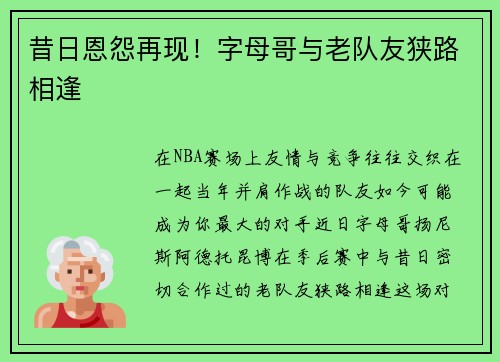 昔日恩怨再现！字母哥与老队友狭路相逢

在NBA赛场上友情与竞争往往交织在一起当年并肩作战的队友如今可能成为你最大的对手近日字母哥扬尼斯阿德托昆博在季后赛中与昔日密切合作过的老队友狭路相逢这场对